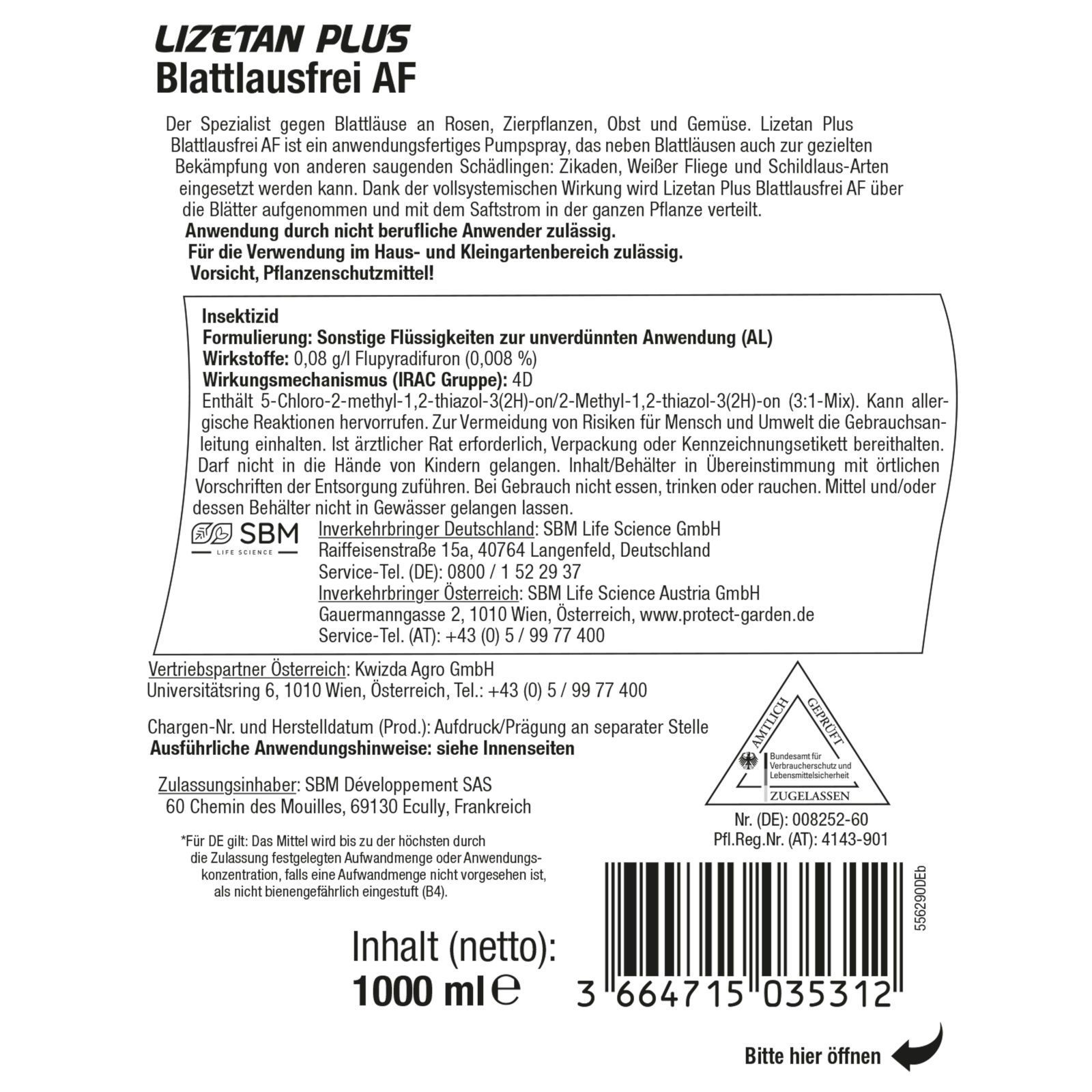 LIZETAN PLUS
Blattlausfrei AF

Der Spezialist gegen Blattläuse an Rosen, Zierpflanzen, Obst und Gemüse. Lizetan Plus Blattlausfrei AF ist ein anwendungsfertiges Pumpspray, das neben Blattläusen auch zur gezielten Bekämpfung von anderen saugenden Schädlingen: Zikaden, Weißer Fliege und Schildlaus-Arten eingesetzt werden kann. Dank der vollsystemischen Wirkung wird Lizetan Plus Blattlausfrei AF über die Blätter aufgenommen und mit dem Saftstrom in der ganzen Pflanze verteilt.
Anwendung durch nicht berufliche Anwender zulässig.
Für die Verwendung im Haus- und Kleingartenbereich zulässig.
Vorsicht, Pflanzenschutzmittel!

Insektizid
Formulierung: Sonstige Flüssigkeiten zur unverdünnten Anwendung (AL)
Wirkstoffe: 0,08 g/l Flupyradifuron (0,008 %)
Wirkungsmechanismus (IRAC Gruppe): 4D
Enthält 5-Chloro-2-methyl-1,2-thiazol-3(2H)-on/2-Methyl-1,2-thiazol-3(2H)-on (3:1-Mix). Kann allergische Reaktionen hervorrufen. Zur Vermeidung von Risiken für Mensch und Umwelt die Gebrauchsanleitung einhalten. Ist ärztlicher Rat erforderlich, Verpackung oder Kennzeichnungsetikett bereithalten. Darf nicht in die Hände von Kindern gelangen. Inhalt/Behälter in Übereinstimmung mit örtlichen Vorschriften der Entsorgung zuführen. Bei Gebrauch nicht essen, trinken oder rauchen. Mittel und/oder dessen Behälter nicht in Gewässer gelangen lassen.

SBM
LIFE SCIENCE

Inverkehrbringer Deutschland: SBM Life Science GmbH
Raiffeisenstraße 15a, 40764 Langenfeld, Deutschland
Service-Tel. (DE): 0800 / 1 52 29 37
Inverkehrbringer Österreich: SBM Life Science Austria GmbH
Gauermanngasse 2, 1010 Wien, Österreich, www.protect-garden.de
Service-Tel. (AT): +43 (0) 5 / 99 77 400

Vertriebspartner Österreich: Kwizda Agro GmbH
Universitätsring 6, 1010 Wien, Österreich, Tel.: +43 (0) 5 / 99 77 400

Chargen-Nr. und Herstelldatum (Prod.): Aufdruck/Prägung an separater Stelle
Ausführliche Anwendungshinweise: siehe Innenseiten

Zulassungsinhaber: SBM Développement SAS
60 Chemin des Mouilles, 69130 Ecully, Frankreich

*Für DE gilt: Das Mittel wird bis zu der höchsten durch die Zulassung festgelegten Aufwandmenge oder Anwendungskonzentration, falls eine Aufwandmenge nicht vorgesehen ist, als nicht bienengefährlich eingestuft (B4).

AMTLICH GEPRÜFT
Bundesamt für Verbraucherschutz und Lebensmittelsicherheit
ZUGELASSEN

Nr. (DE): 008252-60
Pfl.Reg.Nr. (AT): 4143-901

556290DEb

Inhalt (netto):
1000 ml ℮

3 664715 035312

Bitte hier öffnen